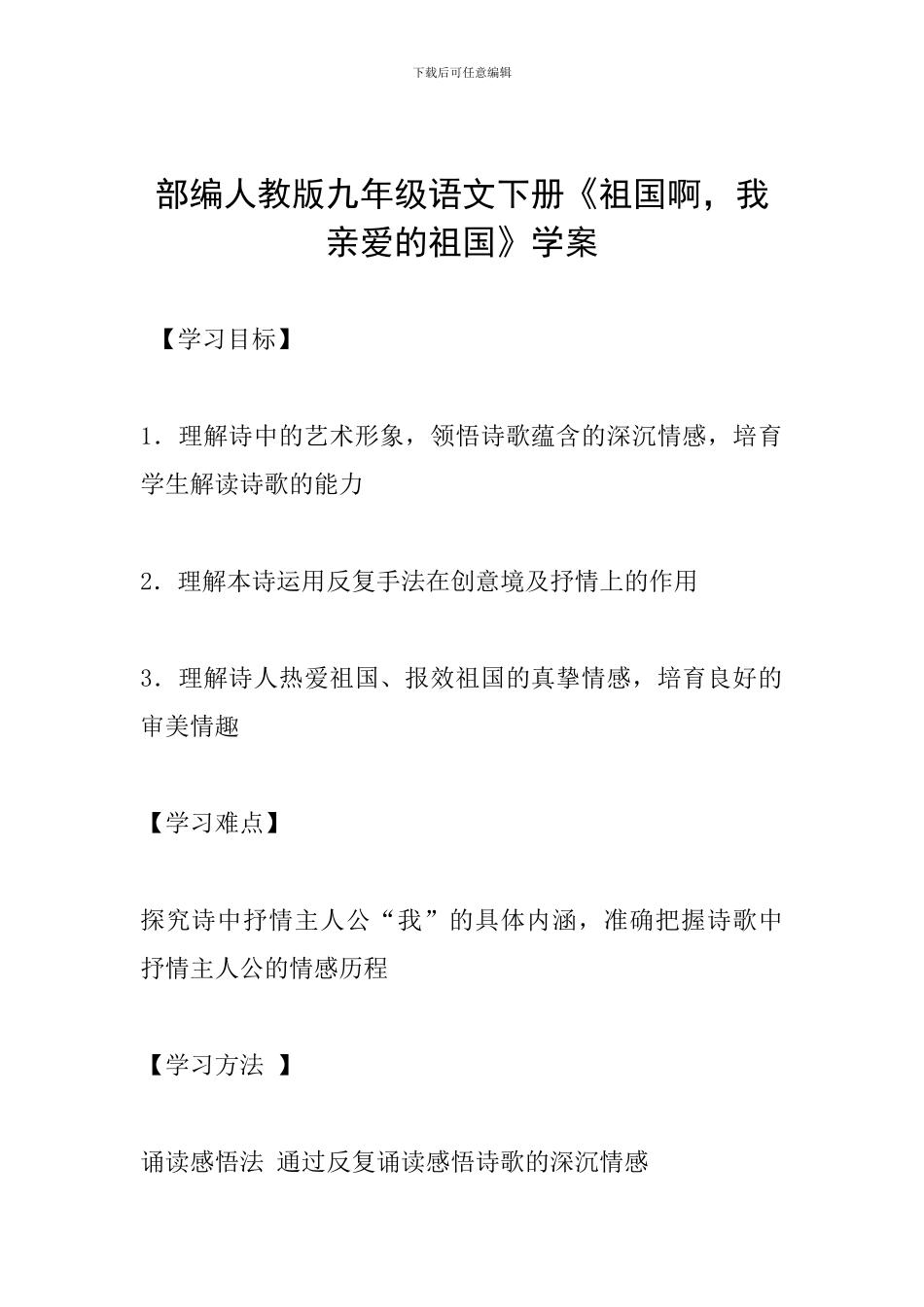 下载后可任意编辑

部编人教版九年级语文下册《祖国啊，我亲爱的祖国》学案

【学习目标】

1．理解诗中的艺术形象，领悟诗歌蕴含的深沉情感，培育学生解读诗歌的能力

2．理解本诗运用反复手法在创意境及抒情上的作用

3．理解诗人热爱祖国、报效祖国的真挚情感，培育良好的审美情趣

【学习难点】

探究诗中抒情主人公“我”的具体内涵，准确把握诗歌中抒情主人公的情感历程

【学习方法 】

诵读感悟法 通过反复诵读感悟诗歌的深沉情感